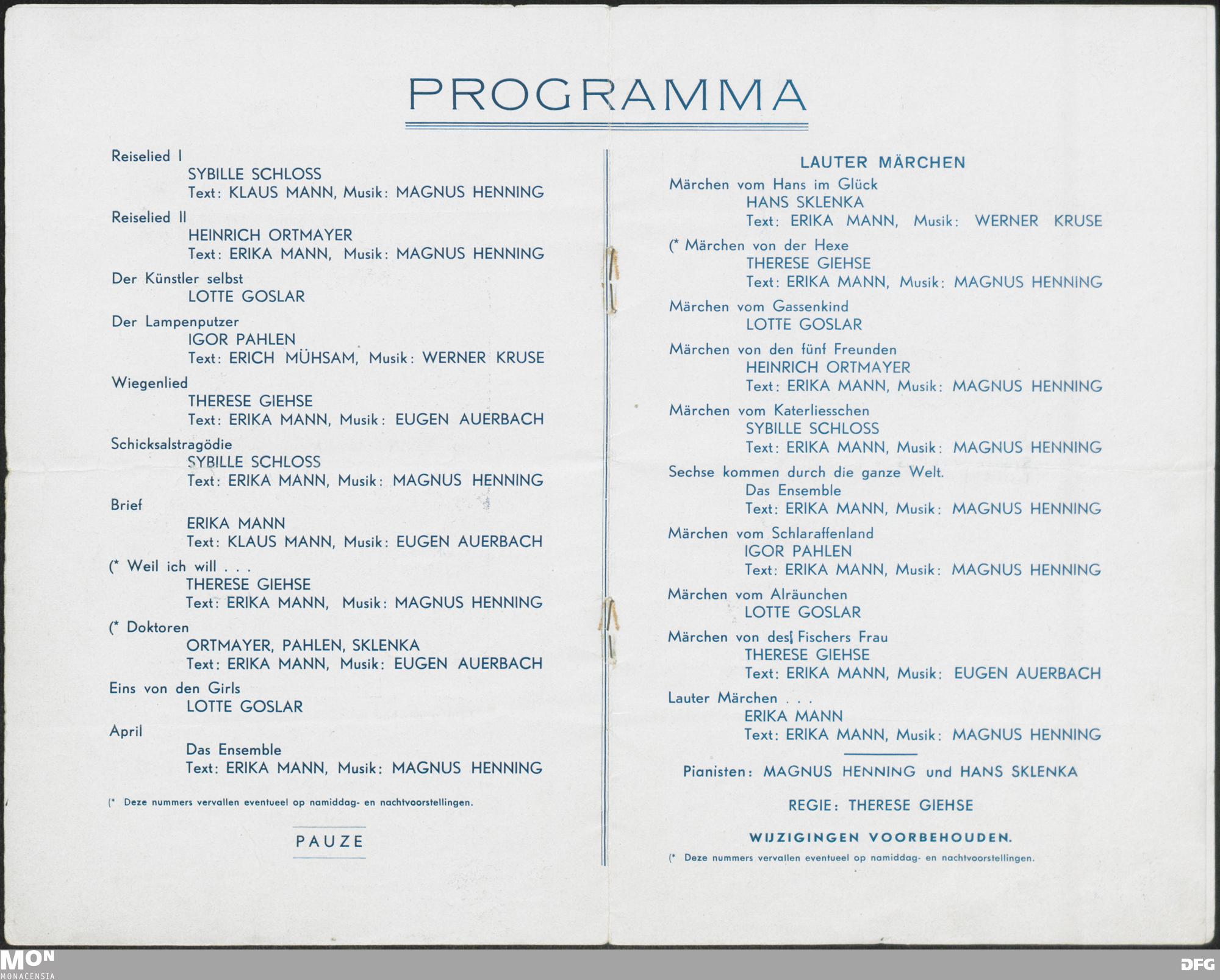 PROGRAMMA

Reiselied I
SYBILLE SCHLOSS
Text: KLAUS MANN, Musik: MAGNUS HENNING

Reiselied II
HEINRICH ORTMAYER
Text: ERIKA MANN, Musik: MAGNUS HENNING

Der Künstler selbst
LOTTE GOSLAR

Der Lampenputzer
IGOR PAHLEN
Text: ERICH MÜHSAM, Musik: WERNER KRUSE

Wiegenlied
THERESE GIEHSE
Text: ERIKA MANN, Musik: EUGEN AUERBACH

Schicksalstragödie
SYBILLE SCHLOSS
Text: ERIKA MANN, Musik: MAGNUS HENNING

Brief
ERIKA MANN
Text: KLAUS MANN, Musik: EUGEN AUERBACH

(* Weil ich will . . .
THERESE GIEHSE
Text: ERIKA MANN, Musik: MAGNUS HENNING

(* Doktoren
ORTMAYER, PAHLEN, SKLENKA
Text: ERIKA MANN, Musik: EUGEN AUERBACH

Eins von den Girls
LOTTE GOSLAR

April
Das Ensemble
Text: ERIKA MANN, Musik: MAGNUS HENNING

(* Deze nummers vervallen eventueel op namiddag- en nachtvoorstellingen.

PAUZE

LAUTER MÄRCHEN

Märchen vom Hans im Glück
HANS SKLENKA
Text: ERIKA MANN, Musik: WERNER KRUSE

(* Märchen von der Hexe
THERESE GIEHSE
Text: ERIKA MANN, Musik: MAGNUS HENNING

Märchen vom Gassenkind
LOTTE GOSLAR

Märchen von den fünf Freunden
HEINRICH ORTMAYER
Text: ERIKA MANN, Musik: MAGNUS HENNING

Märchen vom Katerliesschen
SYBILLE SCHLOSS
Text: ERIKA MANN, Musik: MAGNUS HENNING

Sechse kommen durch die ganze Welt.
Das Ensemble
Text: ERIKA MANN, Musik: MAGNUS HENNING

Märchen vom Schlaraffenland
IGOR PAHLEN
Text: ERIKA MANN, Musik: MAGNUS HENNING

Märchen vom Alräunchen
LOTTE GOSLAR

Märchen von des Fischers Frau
THERESE GIEHSE
Text: ERIKA MANN, Musik: EUGEN AUERBACH

Lauter Märchen . . .
ERIKA MANN
Text: ERIKA MANN, Musik: MAGNUS HENNING

Pianisten: MAGNUS HENNING und HANS SKLENKA

REGIE: THERESE GIEHSE

WIJZIGINGEN VOORBEHOUDEN.

(* Deze nummers vervallen eventueel op namiddag- en nachtvoorstellingen.

MON
MONACENSIA
DFG